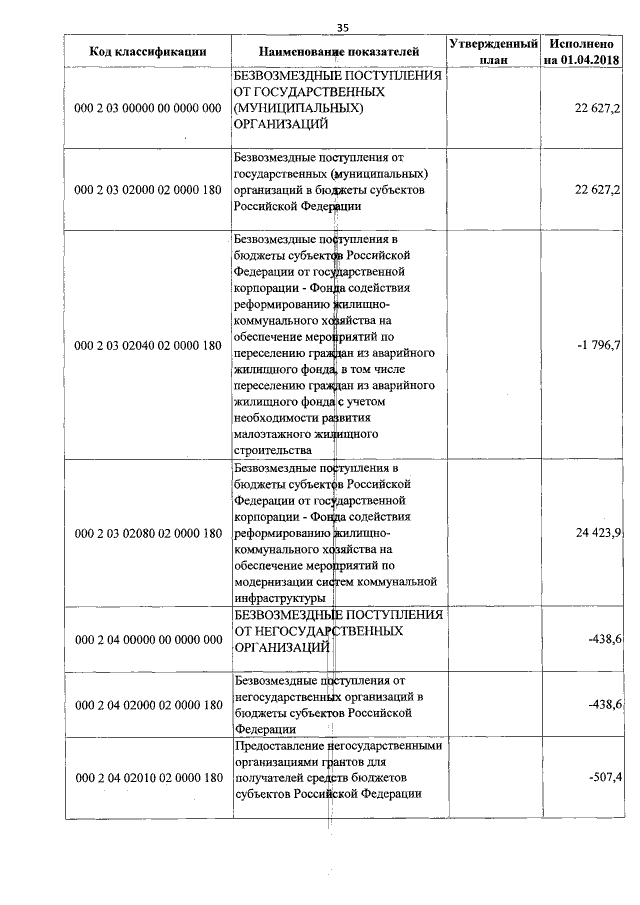 35

| Код классификации | Наименование показателей | Утвержденный план | Исполнено на 01.04.2018 |
|---|---|---|---|
| 000 2 03 00000 00 0000 000 | БЕЗВОЗМЕЗДНЫЕ ПОСТУПЛЕНИЯ ОТ ГОСУДАРСТВЕННЫХ (МУНИЦИПАЛЬНЫХ) ОРГАНИЗАЦИЙ | | 22 627,2 |
| 000 2 03 02000 02 0000 180 | Безвозмездные поступления от государственных (муниципальных) организаций в бюджеты субъектов Российской Федерации | | 22 627,2 |
| 000 2 03 02040 02 0000 180 | Безвозмездные поступления в бюджеты субъектов Российской Федерации от государственной корпорации - Фонда содействия реформированию жилищно-коммунального хозяйства на обеспечение мероприятий по переселению граждан из аварийного жилищного фонда, в том числе переселению граждан из аварийного жилищного фонда с учетом необходимости развития малоэтажного жилищного строительства | | -1 796,7 |
| 000 2 03 02080 02 0000 180 | Безвозмездные поступления в бюджеты субъектов Российской Федерации от государственной корпорации - Фонда содействия реформированию жилищно-коммунального хозяйства на обеспечение мероприятий по модернизации систем коммунальной инфраструктуры | | 24 423,9 |
| 000 2 04 00000 00 0000 000 | БЕЗВОЗМЕЗДНЫЕ ПОСТУПЛЕНИЯ ОТ НЕГОСУДАРСТВЕННЫХ ОРГАНИЗАЦИЙ | | -438,6 |
| 000 2 04 02000 02 0000 180 | Безвозмездные поступления от негосударственных организаций в бюджеты субъектов Российской Федерации | | -438,6 |
| 000 2 04 02010 02 0000 180 | Предоставление негосударственными организациями грантов для получателей средств бюджетов субъектов Российской Федерации | | -507,4 |